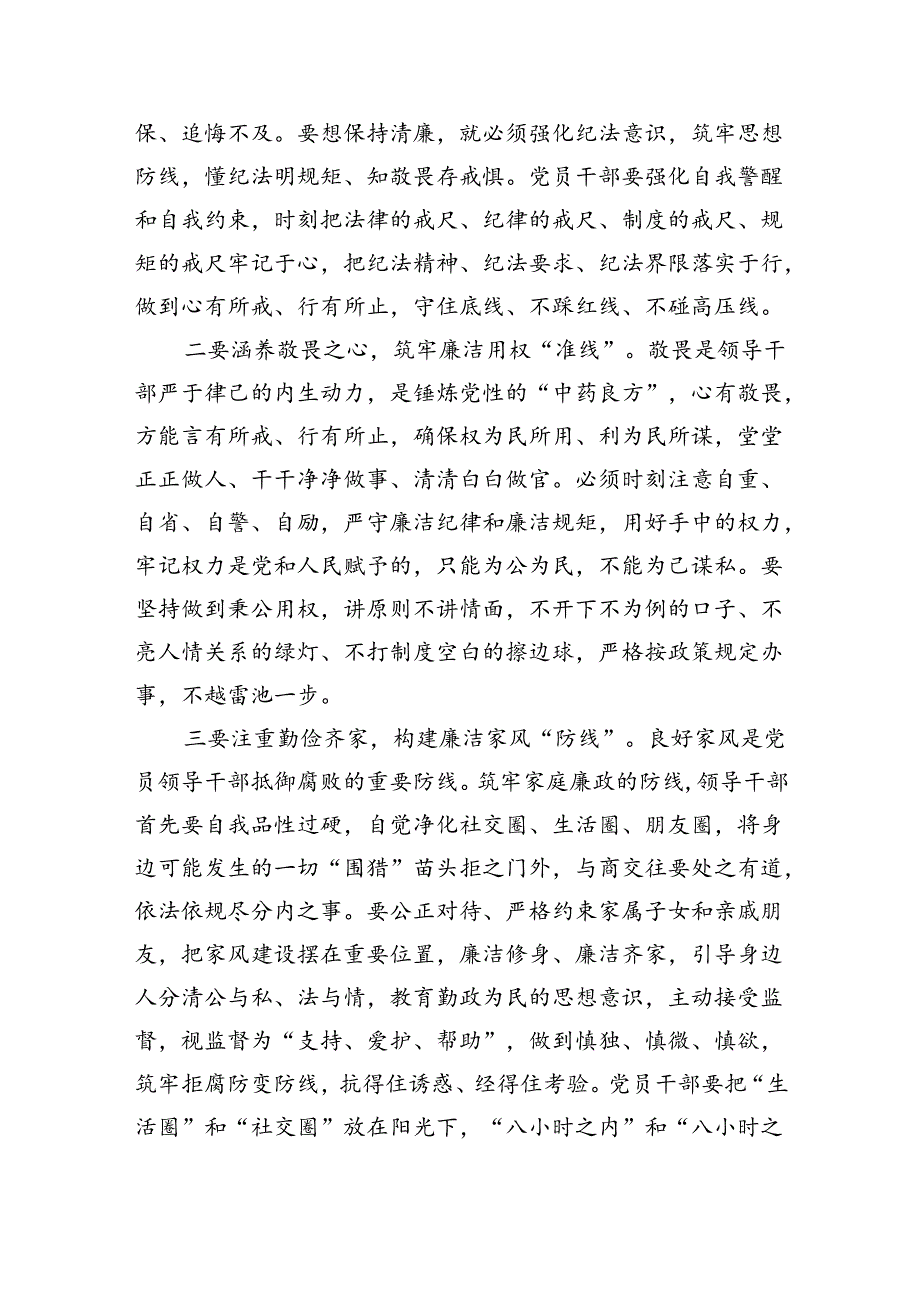 保、追悔不及。要想保持清廉，就必须强化纪法意识，筑牢思想防线，懂纪法明规矩、知敬畏存戒惧。党员干部要强化自我警醒和自我约束，时刻把法律的戒尺、纪律的戒尺、制度的戒尺、规矩的戒尺牢记于心，把纪法精神、纪法要求、纪法界限落实于行，做到心有所戒、行有所止，守住底线、不踩红线、不碰高压线。

二要涵养敬畏之心，筑牢廉洁用权“准线”。敬畏是领导干部严于律己的内生动力，是锤炼党性的“中药良方”，心有敬畏，方能言有所戒、行有所止，确保权为民所用、利为民所谋，堂堂正正做人、干干净净做事、清清白白做官。必须时刻注意自重、自省、自警、自励，严守廉洁纪律和廉洁规矩，用好手中的权力，牢记权力是党和人民赋予的，只能为公为民，不能为己谋私。要坚持做到秉公用权，讲原则不讲情面，不开下不为例的口子、不亮人情关系的绿灯、不打制度空白的擦边球，严格按政策规定办事，不越雷池一步。

三要注重勤俭齐家，构建廉洁家风“防线”。良好家风是党员领导干部抵御腐败的重要防线。筑牢家庭廉政的防线，领导干部首先要自我品性过硬，自觉净化社交圈、生活圈、朋友圈，将身边可能发生的一切“围猎”苗头拒之门外，与商交往要处之有道，依法依规尽分内之事。要公正对待、严格约束家属子女和亲戚朋友，把家风建设摆在重要位置，廉洁修身、廉洁齐家，引导身边人分清公与私、法与情，教育勤政为民的思想意识，主动接受监督，视监督为“支持、爱护、帮助”，做到慎独、慎微、慎欲，筑牢拒腐防变防线，抗得住诱惑、经得住考验。党员干部要把“生活圈”和“社交圈”放在阳光下，“八小时之内”和“八小时之